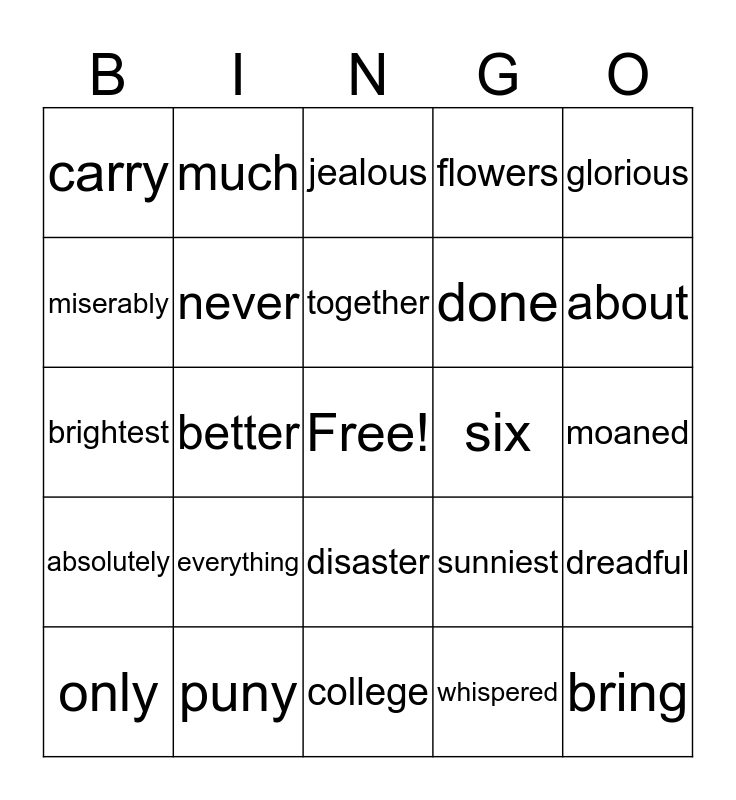 | B | I | N | G | O |
|---|---|---|---|---|
| carry | much | jealous | flowers | glorious |
| miserably | never | together | done | about |
| brightest | better | Free! | six | moaned |
| absolutely | everything | disaster | sunniest | dreadful |
| only | puny | college | whispered | bring |